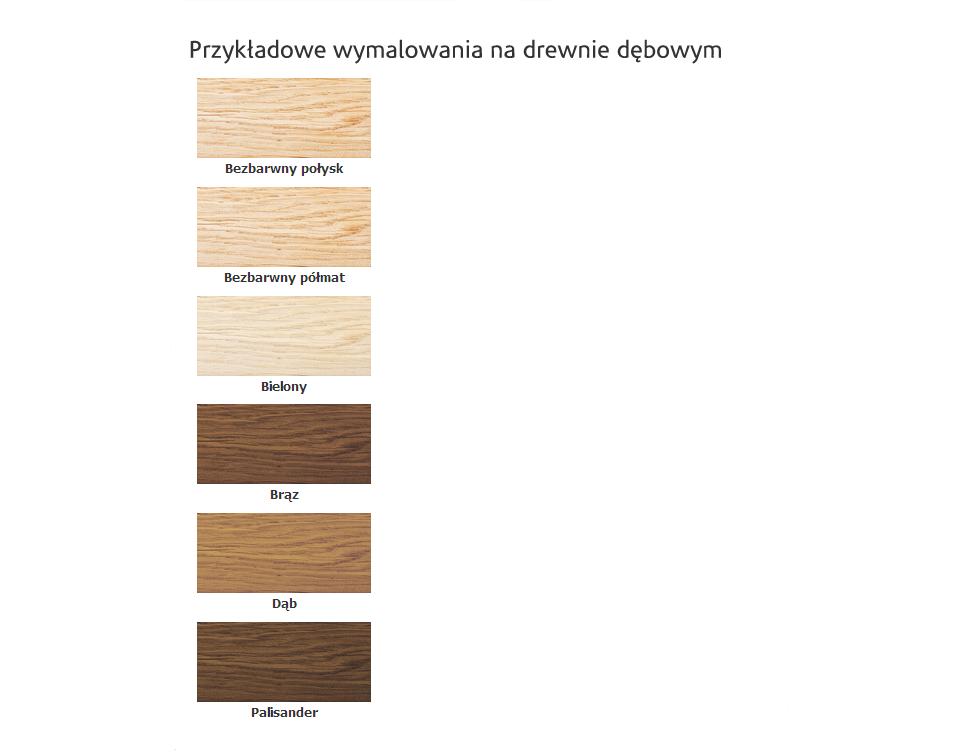 Przykładowe wymalowania na drewnie dębowym

Bezbarwny połysk

Bezbarwny półmat

Bielony

Brąz

Dąb

Palisander